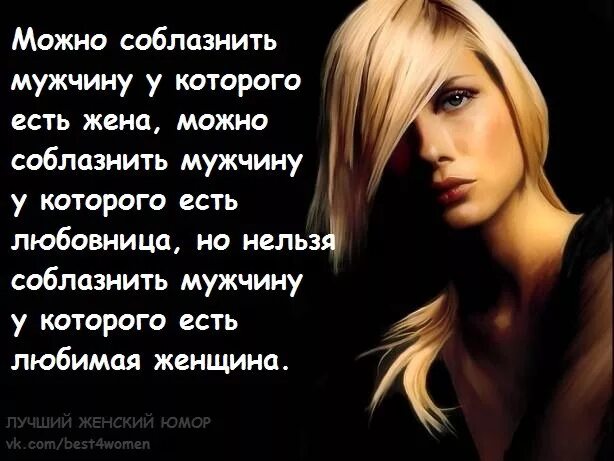 Можно соблазнить мужчину у которого есть жена, можно соблазнить мужчину у которого есть любовница, но нельзя соблазнить мужчину у которого есть любимая женщина.

ЛУЧШИЙ ЖЕНСКИЙ ЮМОР
vk.com/best4women